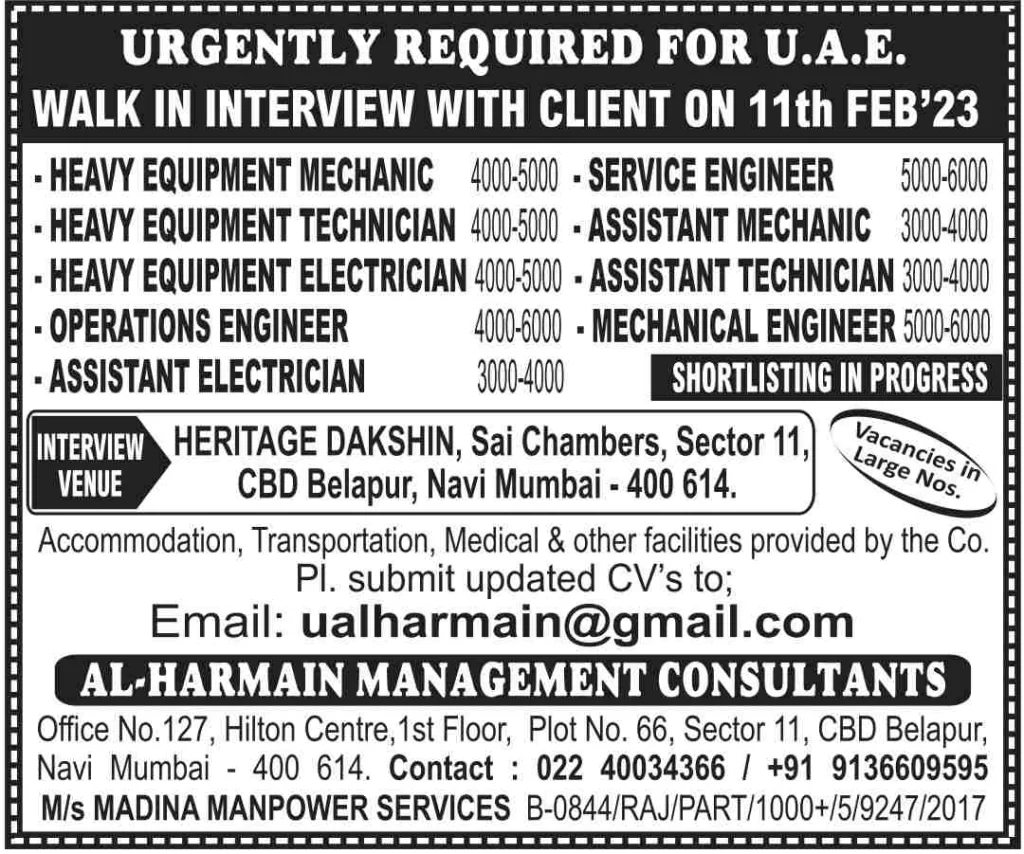 URGENTLY REQUIRED FOR U.A.E.
WALK IN INTERVIEW WITH CLIENT ON 11th FEB'23

- HEAVY EQUIPMENT MECHANIC 4000-5000
- HEAVY EQUIPMENT TECHNICIAN 4000-5000
- HEAVY EQUIPMENT ELECTRICIAN 4000-5000
- OPERATIONS ENGINEER 4000-6000
- ASSISTANT ELECTRICIAN 3000-4000

- SERVICE ENGINEER 5000-6000
- ASSISTANT MECHANIC 3000-4000
- ASSISTANT TECHNICIAN 3000-4000
- MECHANICAL ENGINEER 5000-6000

SHORTLISTING IN PROGRESS

INTERVIEW VENUE HERITAGE DAKSHIN, Sai Chambers, Sector 11, CBD Belapur, Navi Mumbai - 400 614.

Vacancies in Large Nos.

Accommodation, Transportation, Medical & other facilities provided by the Co.
Pl. submit updated CV's to;
Email: ualharmain@gmail.com

AL-HARMAIN MANAGEMENT CONSULTANTS

Office No.127, Hilton Centre,1st Floor, Plot No. 66, Sector 11, CBD Belapur, Navi Mumbai - 400 614. Contact : 022 40034366 / +91 9136609595
M/s MADINA MANPOWER SERVICES B-0844/RAJ/PART/1000+/5/9247/2017